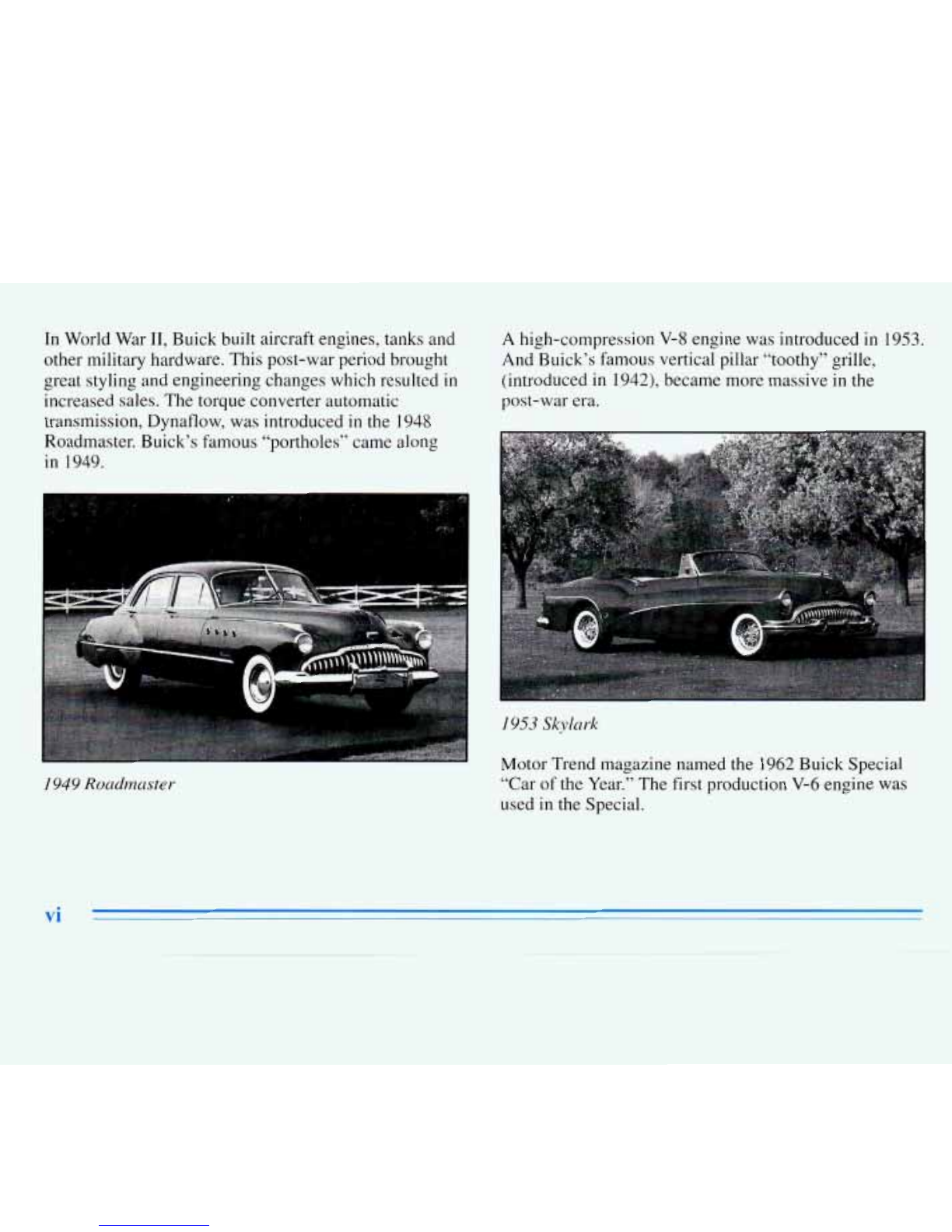 In World War II, Buick built aircraft engines, tanks and other military hardware. This post-war period brought great styling and engineering changes which resulted in increased sales. The torque converter automatic transmission, Dynaflow, was introduced in the 1948 Roadmaster. Buick's famous "portholes" came along in 1949.

1949 Roadmaster

A high-compression V-8 engine was introduced in 1953. And Buick's famous vertical pillar "toothy" grille, (introduced in 1942), became more massive in the post-war era.

1953 Skylark

Motor Trend magazine named the 1962 Buick Special "Car of the Year." The first production V-6 engine was used in the Special.

vi